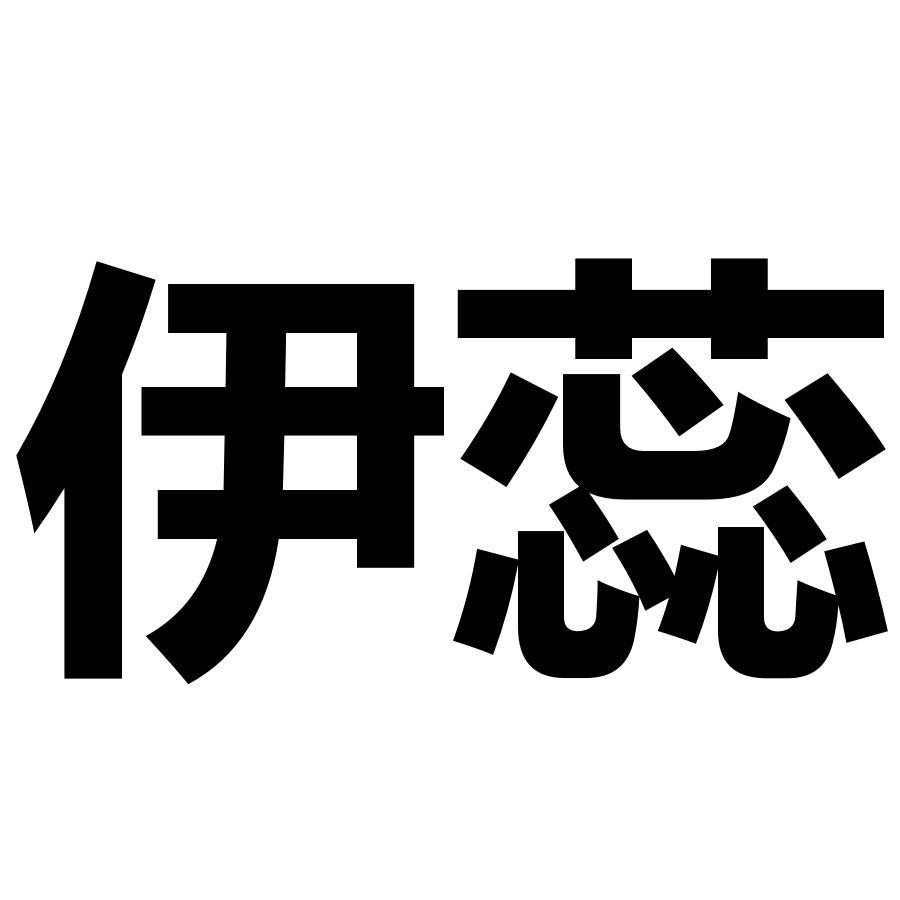 伊蕊